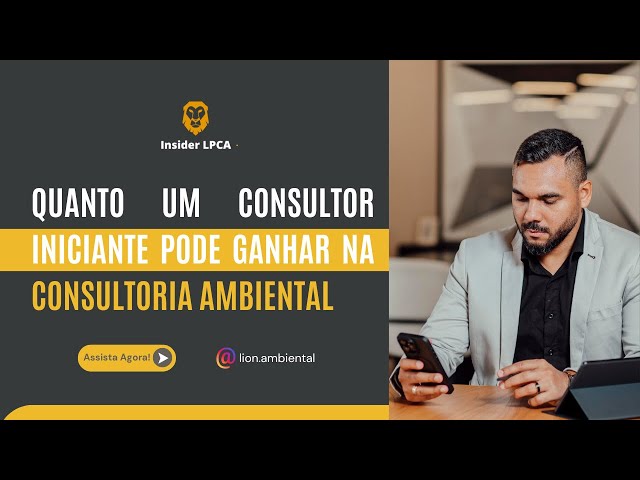 Insider LPCA

QUANTO UM CONSULTOR INICIANTE PODE GANHAR NA CONSULTORIA AMBIENTAL

Assista Agora!

lion.ambiental